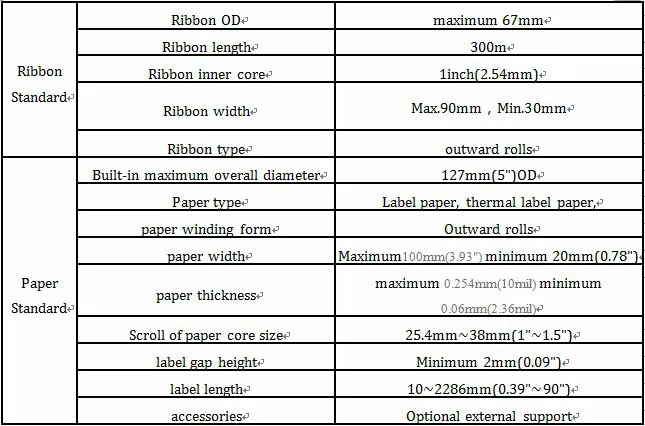 | | | |
|---|---|---|
| Ribbon Standard | Ribbon OD | maximum 67mm |
| | Ribbon length | 300m |
| | Ribbon inner core | 1inch(2.54mm) |
| | Ribbon width | Max.90mm , Min.30mm |
| | Ribbon type | outward rolls |
| Paper Standard | Built-in maximum overall diameter | 127mm(5")OD |
| | Paper type | Label paper, thermal label paper, |
| | paper winding form | Outward rolls |
| | paper width | Maximum100mm(3.93") minimum 20mm(0.78") |
| | paper thickness | maximum 0.254mm(10mil) minimum 0.06mm(2.36mil) |
| | Scroll of paper core size | 25.4mm~38mm(1"~1.5") |
| | label gap height | Minimum 2mm(0.09") |
| | label length | 10~2286mm(0.39"~90") |
| | accessories | Optional external support |